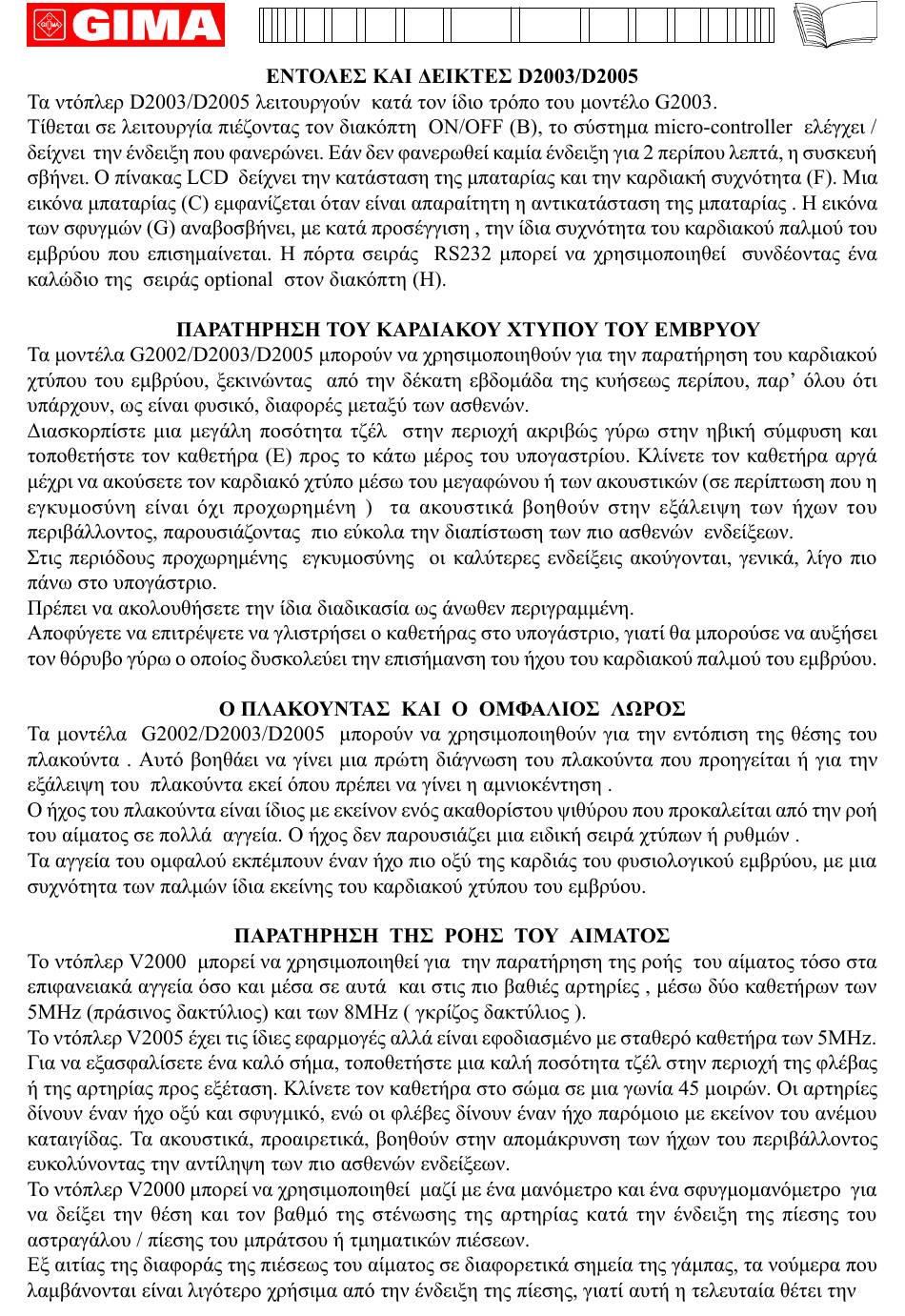 GIMA

ΕΝΤΟΛΕΣ ΚΑΙ ΔΕΙΚΤΕΣ D2003/D2005
Τα ντόπλερ D2003/D2005 λειτουργούν κατά τον ίδιο τρόπο του μοντέλο G2003.
Τίθεται σε λειτουργία πιέζοντας τον διακόπτη ON/OFF (B), το σύστημα micro-controller ελέγχει / δείχνει την ένδειξη που φανερώνει. Εάν δεν φανερωθεί καμία ένδειξη για 2 περίπου λεπτά, η συσκευή σβήνει. Ο πίνακας LCD δείχνει την κατάσταση της μπαταρίας και την καρδιακή συχνότητα (F). Μια εικόνα μπαταρίας (C) εμφανίζεται όταν είναι απαραίτητη η αντικατάσταση της μπαταρίας . Η εικόνα των σφυγμών (G) αναβοσβήνει, με κατά προσέγγιση , την ίδια συχνότητα του καρδιακού παλμού του εμβρύου που επισημαίνεται. Η πόρτα σειράς RS232 μπορεί να χρησιμοποιηθεί συνδέοντας ένα καλώδιο της σειράς optional στον διακόπτη (H).

ΠΑΡΑΤΗΡΗΣΗ ΤΟΥ ΚΑΡΔΙΑΚΟΥ ΧΤΥΠΟΥ ΤΟΥ ΕΜΒΡΥΟΥ
Τα μοντέλα G2002/D2003/D2005 μπορούν να χρησιμοποιηθούν για την παρατήρηση του καρδιακού χτύπου του εμβρύου, ξεκινώντας από την δέκατη εβδομάδα της κυήσεως περίπου, παρ' όλου ότι υπάρχουν, ως είναι φυσικό, διαφορές μεταξύ των ασθενών.
Διασκορπίστε μια μεγάλη ποσότητα τζέλ στην περιοχή ακριβώς γύρω στην ηβική σύμφυση και τοποθετήστε τον καθετήρα (E) προς το κάτω μέρος του υπογαστρίου. Κλίνετε τον καθετήρα αργά μέχρι να ακούσετε τον καρδιακό χτύπο μέσω του μεγαφώνου ή των ακουστικών (σε περίπτωση που η εγκυμοσύνη είναι όχι προχωρημένη ) τα ακουστικά βοηθούν στην εξάλειψη των ήχων του περιβάλλοντος, παρουσιάζοντας πιο εύκολα την διαπίστωση των πιο ασθενών ενδείξεων.
Στις περιόδους προχωρημένης εγκυμοσύνης οι καλύτερες ενδείξεις ακούγονται, γενικά, λίγο πιο πάνω στο υπογάστριο.
Πρέπει να ακολουθήσετε την ίδια διαδικασία ως άνωθεν περιγραμμένη.
Αποφύγετε να επιτρέψετε να γλιστρήσει ο καθετήρας στο υπογάστριο, γιατί θα μπορούσε να αυξήσει τον θόρυβο γύρω ο οποίος δυσκολεύει την επισήμανση του ήχου του καρδιακού παλμού του εμβρύου.

Ο ΠΛΑΚΟΥΝΤΑΣ ΚΑΙ Ο ΟΜΦΑΛΙΟΣ ΛΩΡΟΣ
Τα μοντέλα G2002/D2003/D2005 μπορούν να χρησιμοποιηθούν για την εντόπιση της θέσης του πλακούντα . Αυτό βοηθάει να γίνει μια πρώτη διάγνωση του πλακούντα που προηγείται ή για την εξάλειψη του πλακούντα εκεί όπου πρέπει να γίνει η αμνιοκέντηση .
Ο ήχος του πλακούντα είναι ίδιος με εκείνον ενός ακαθορίστου ψιθύρου που προκαλείται από την ροή του αίματος σε πολλά αγγεία. Ο ήχος δεν παρουσιάζει μια ειδική σειρά χτύπων ή ρυθμών .
Τα αγγεία του ομφαλού εκπέμπουν έναν ήχο πιο οξύ της καρδιάς του φυσιολογικού εμβρύου, με μια συχνότητα των παλμών ίδια εκείνης του καρδιακού χτύπου του εμβρύου.

ΠΑΡΑΤΗΡΗΣΗ ΤΗΣ ΡΟΗΣ ΤΟΥ ΑΙΜΑΤΟΣ
Το ντόπλερ V2000 μπορεί να χρησιμοποιηθεί για την παρατήρηση της ροής του αίματος τόσο στα επιφανειακά αγγεία όσο και μέσα σε αυτά και στις πιο βαθιές αρτηρίες , μέσω δύο καθετήρων των 5MHz (πράσινος δακτύλιος) και των 8MHz ( γκρίζος δακτύλιος ).
Το ντόπλερ V2005 έχει τις ίδιες εφαρμογές αλλά είναι εφοδιασμένο με σταθερό καθετήρα των 5MHz.
Για να εξασφαλίσετε ένα καλό σήμα, τοποθετήστε μια καλή ποσότητα τζέλ στην περιοχή της φλέβας ή της αρτηρίας προς εξέταση. Κλίνετε τον καθετήρα στο σώμα σε μια γωνία 45 μοιρών. Οι αρτηρίες δίνουν έναν ήχο οξύ και σφυγμικό, ενώ οι φλέβες δίνουν έναν ήχο παρόμοιο με εκείνον του ανέμου καταιγίδας. Τα ακουστικά, προαιρετικά, βοηθούν στην απομάκρυνση των ήχων του περιβάλλοντος ευκολύνοντας την αντίληψη των πιο ασθενών ενδείξεων.
Το ντόπλερ V2000 μπορεί να χρησιμοποιηθεί μαζί με ένα μανόμετρο και ένα σφυγμομανόμετρο για να δείξει την θέση και τον βαθμό της στένωσης της αρτηρίας κατά την ένδειξη της πίεσης του αστραγάλου / πίεσης του μπράτσου ή τμηματικών πιέσεων.
Εξ αιτίας της διαφοράς της πιέσεως του αίματος σε διαφορετικά σημεία της γάμπας, τα νούμερα που λαμβάνονται είναι λιγότερο χρήσιμα από την ένδειξη της πίεσης, γιατί αυτή η τελευταία θέτει την